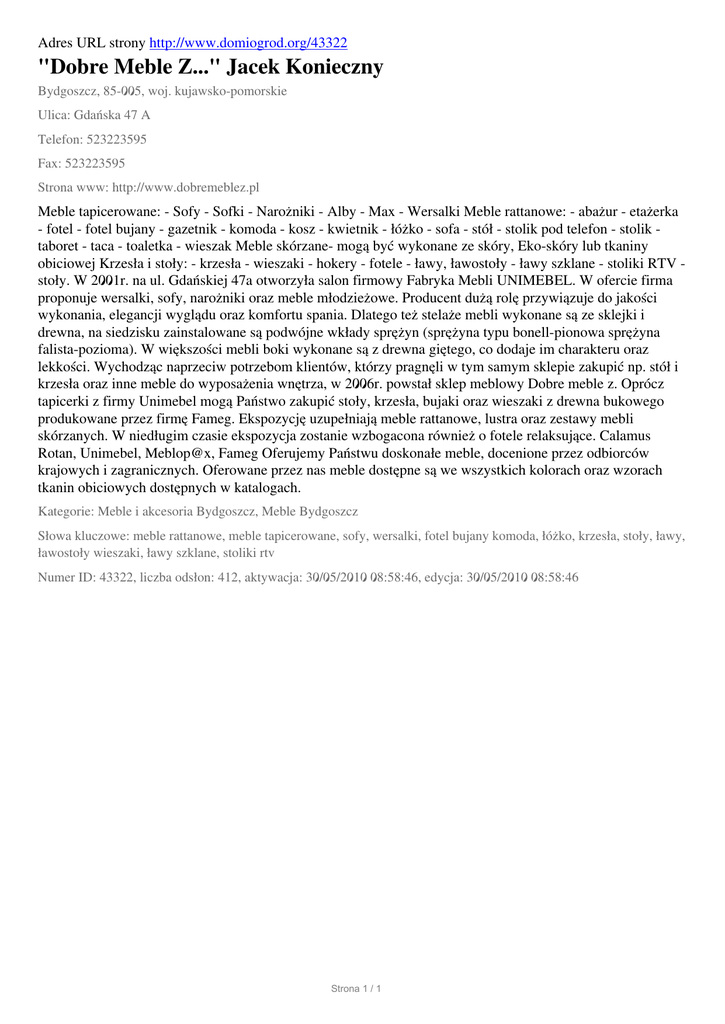 Adres URL strony http://www.domiogrod.org/43322

"Dobre Meble Z..." Jacek Konieczny

Bydgoszcz, 85-005, woj. kujawsko-pomorskie

Ulica: Gdańska 47 A

Telefon: 523223595

Fax: 523223595

Strona www: http://www.dobremeblez.pl

Meble tapicerowane: - Sofy - Sofki - Narożniki - Alby - Max - Wersalki Meble rattanowe: - abażur - etażerka - fotel - fotel bujany - gazetnik - komoda - kosz - kwietnik - łóżko - sofa - stół - stolik pod telefon - stolik - taboret - taca - toaletka - wieszak Meble skórzane- mogą być wykonane ze skóry, Eko-skóry lub tkaniny obiciowej Krzesła i stoły: - krzesła - wieszaki - hokery - fotele - ławy, ławostoły - ławy szklane - stoliki RTV - stoły. W 2001r. na ul. Gdańskiej 47a otworzyła salon firmowy Fabryka Mebli UNIMEBEL. W ofercie firma proponuje wersalki, sofy, narożniki oraz meble młodzieżowe. Producent dużą rolę przywiązuje do jakości wykonania, elegancji wyglądu oraz komfortu spania. Dlatego też stelaże mebli wykonane są ze sklejki i drewna, na siedzisku zainstalowane są podwójne wkłady sprężyn (sprężyna typu bonell-pionowa sprężyna falista-pozioma). W większości mebli boki wykonane są z drewna giętego, co dodaje im charakteru oraz lekkości. Wychodząc naprzeciw potrzebom klientów, którzy pragnęli w tym samym sklepie zakupić np. stół i krzesła oraz inne meble do wyposażenia wnętrza, w 2006r. powstał sklep meblowy Dobre meble z. Oprócz tapicerki z firmy Unimebel mogą Państwo zakupić stoły, krzesła, bujaki oraz wieszaki z drewna bukowego produkowane przez firmę Fameg. Ekspozycję uzupełniają meble rattanowe, lustra oraz zestawy mebli skórzanych. W niedługim czasie ekspozycja zostanie wzbogacona również o fotele relaksujące. Calamus Rotan, Unimebel, Meblop@x, Fameg Oferujemy Państwu doskonałe meble, docenione przez odbiorców krajowych i zagranicznych. Oferowane przez nas meble dostępne są we wszystkich kolorach oraz wzorach tkanin obiciowych dostępnych w katalogach.

Kategorie: Meble i akcesoria Bydgoszcz, Meble Bydgoszcz

Słowa kluczowe: meble rattanowe, meble tapicerowane, sofy, wersalki, fotel bujany komoda, łóżko, krzesła, stoły, ławy, ławostoły wieszaki, ławy szklane, stoliki rtv

Numer ID: 43322, liczba odsłon: 412, aktywacja: 30/05/2010 08:58:46, edycja: 30/05/2010 08:58:46

Strona 1 / 1